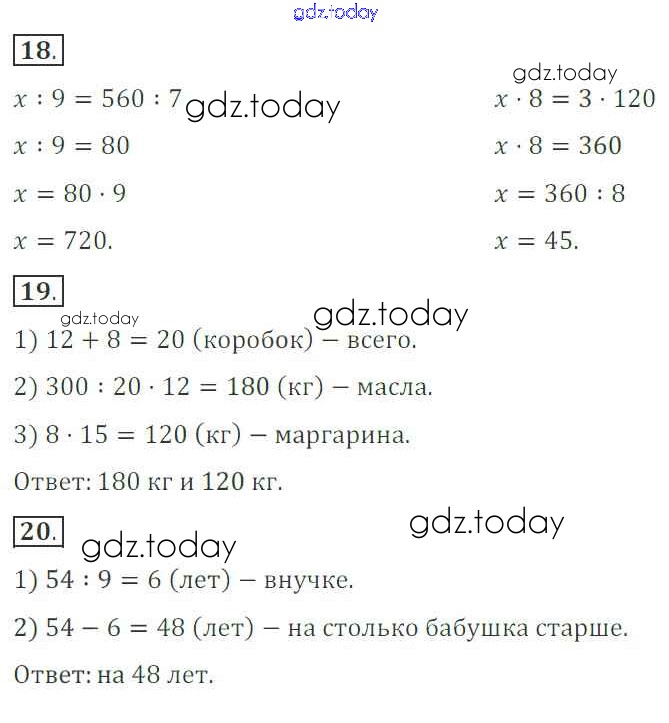 gdz.today

18.

$x : 9 = 560 : 7$ gdz.today
$x : 9 = 80$
$x = 80 \cdot 9$
$x = 720.$

gdz.today
$x \cdot 8 = 3 \cdot 120$
$x \cdot 8 = 360$
$x = 360 : 8$
$x = 45.$

19.

gdz.today gdz.today
1) $12 + 8 = 20$ (коробок) – всего.

2) $300 : 20 \cdot 12 = 180$ (кг) – масла.

3) $8 \cdot 15 = 120$ (кг) – маргарина.

Ответ: 180 кг и 120 кг.

20. gdz.today gdz.today

1) $54 : 9 = 6$ (лет) – внучке.

2) $54 - 6 = 48$ (лет) – на столько бабушка старше.

Ответ: на 48 лет.